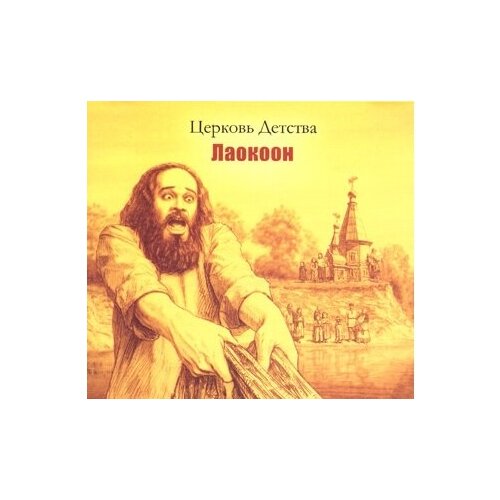 Церковь Детства
Лаокоон